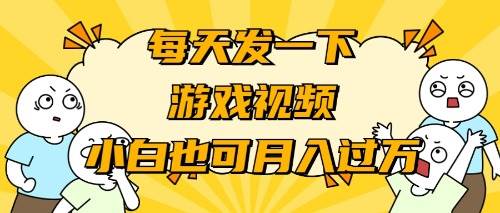 每天发一下
游戏视频
小白也可月入过万